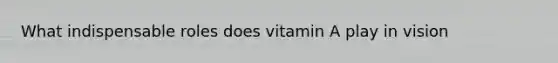 What indispensable roles does vitamin A play in vision